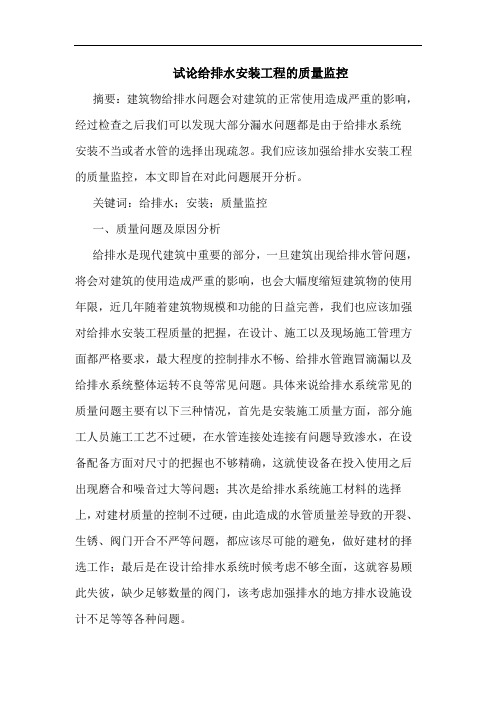 试论给排水安装工程的质量监控

摘要：建筑物给排水问题会对建筑的正常使用造成严重的影响，经过检查之后我们可以发现大部分漏水问题都是由于给排水系统安装不当或者水管的选择出现疏忽。我们应该加强给排水安装工程的质量监控，本文即旨在对此问题展开分析。

关键词：给排水；安装；质量监控

一、质量问题及原因分析

给排水是现代建筑中重要的部分，一旦建筑出现给排水管问题，将会对建筑的使用造成严重的影响，也会大幅度缩短建筑物的使用年限，近几年随着建筑物规模和功能的日益完善，我们也应该加强对给排水安装工程质量的把握，在设计、施工以及现场施工管理方面都严格要求，最大程度的控制排水不畅、给排水管跑冒滴漏以及给排水系统整体运转不良等常见问题。具体来说给排水系统常见的质量问题主要有以下三种情况，首先是安装施工质量方面，部分施工人员施工工艺不过硬，在水管连接处连接有问题导致渗水，在设备配备方面对尺寸的把握也不够精确，这就使设备在投入使用之后出现磨合和噪音过大等问题；其次是给排水系统施工材料的选择上，对建材质量的控制不过硬，由此造成的水管质量差导致的开裂、生锈、阀门开合不严等问题，都应该尽可能的避免，做好建材的择选工作；最后是在设计给排水系统时候考虑不够全面，这就容易顾此失彼，缺少足够数量的阀门，该考虑加强排水的地方排水设施设计不足等等各种问题。